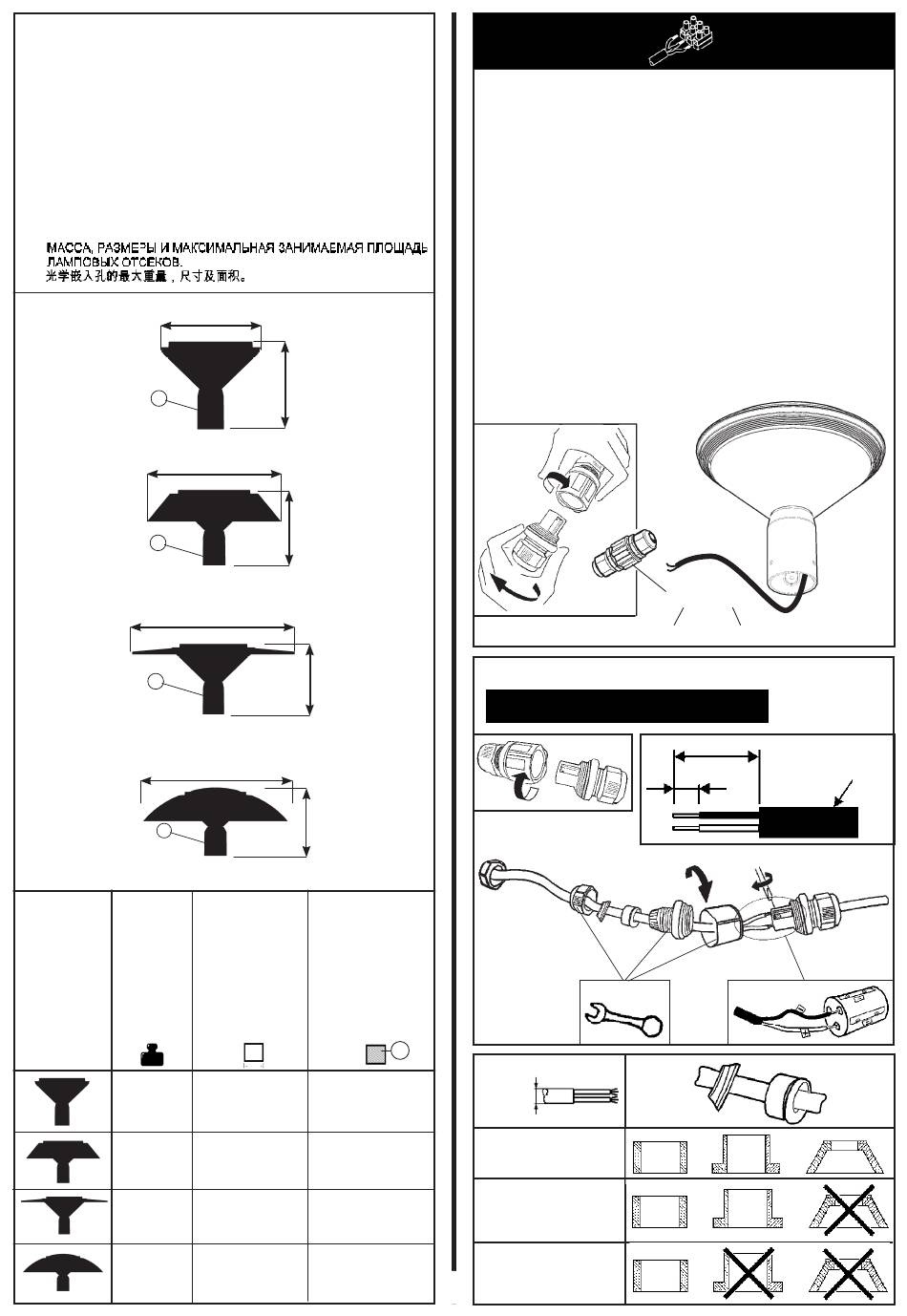 МАССА, РАЗМЕРЫ И МАКСИМАЛЬНАЯ ЗАНИМАЕМАЯ ПЛОЩАДЬ ЛАМПОВЫХ ОТСЕКОВ.
光学嵌入孔的最大重量，尺寸及面积。